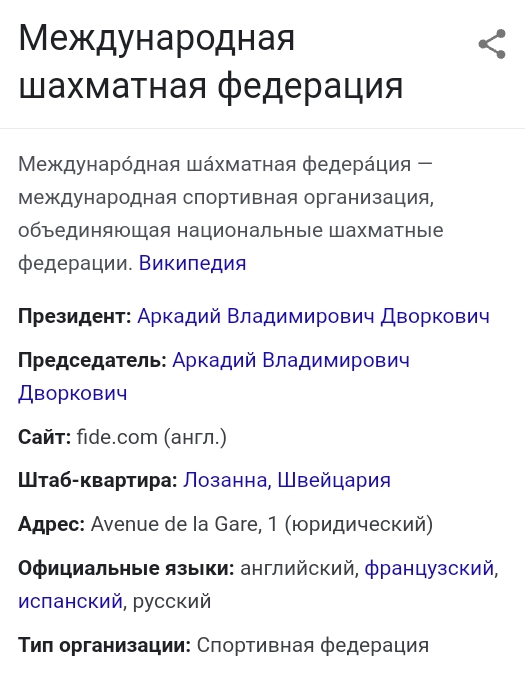 Международная шахматная федерация

Междунаро́дная ша́хматная федера́ция — международная спортивная организация, объединяющая национальные шахматные федерации. Википедия

Президент: Аркадий Владимирович Дворкович

Председатель: Аркадий Владимирович Дворкович

Сайт: fide.com (англ.)

Штаб-квартира: Лозанна, Швейцария

Адрес: Avenue de la Gare, 1 (юридический)

Официальные языки: английский, французский, испанский, русский

Тип организации: Спортивная федерация